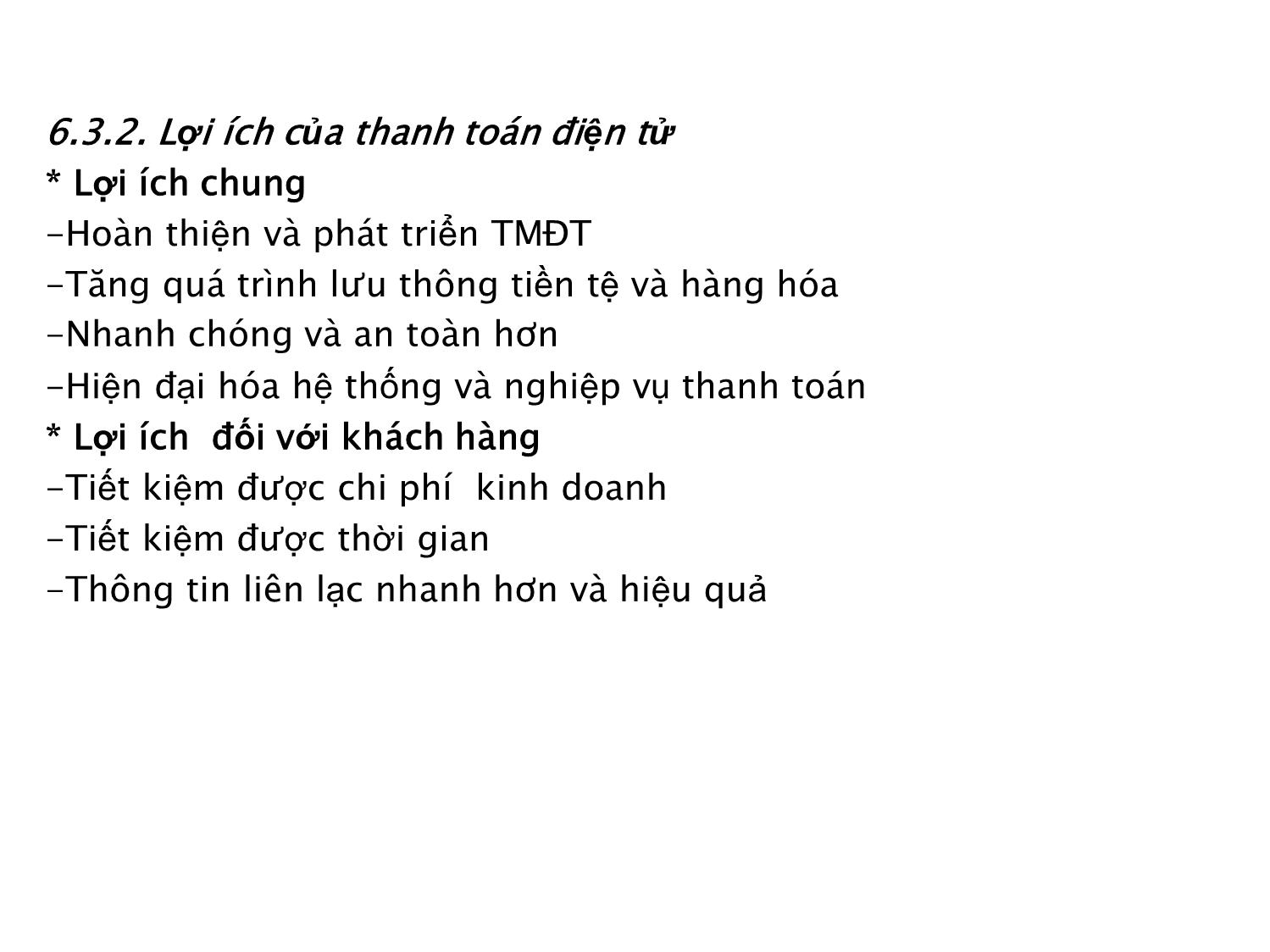 6.3.2. Lợi ích của thanh toán điện tử
* Lợi ích chung
-Hoàn thiện và phát triển TMĐT
-Tăng quá trình lưu thông tiền tệ và hàng hóa
-Nhanh chóng và an toàn hơn
-Hiện đại hóa hệ thống và nghiệp vụ thanh toán
* Lợi ích đối với khách hàng
-Tiết kiệm được chi phí kinh doanh
-Tiết kiệm được thời gian
-Thông tin liên lạc nhanh hơn và hiệu quả